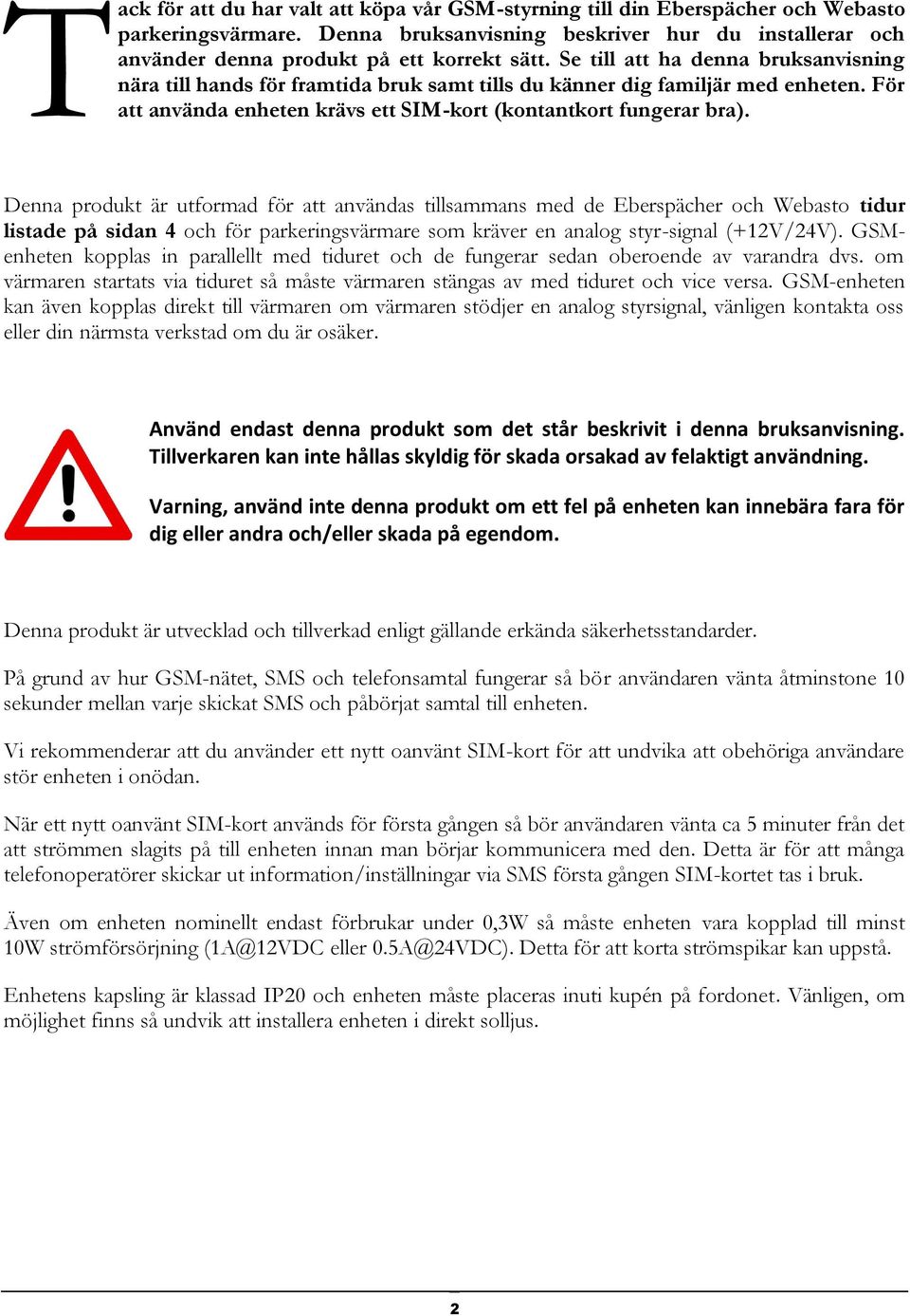 Tack för att du har valt att köpa vår GSM-styrning till din Eberspächer och Webasto parkeringsvärmare. Denna bruksanvisning beskriver hur du installerar och använder denna produkt på ett korrekt sätt. Se till att ha denna bruksanvisning nära till hands för framtida bruk samt tills du känner dig familjär med enheten. För att använda enheten krävs ett SIM-kort (kontantkort fungerar bra).

Denna produkt är utformad för att användas tillsammans med de Eberspächer och Webasto tidur listade på sidan 4 och för parkeringsvärmare som kräver en analog styr-signal (+12V/24V). GSM-enheten kopplas in parallellt med tiduret och de fungerar sedan oberoende av varandra dvs. om värmaren startats via tiduret så måste värmaren stängas av med tiduret och vice versa. GSM-enheten kan även kopplas direkt till värmaren om värmaren stödjer en analog styrsignal, vänligen kontakta oss eller din närmsta verkstad om du är osäker.

Använd endast denna produkt som det står beskrivit i denna bruksanvisning. Tillverkaren kan inte hållas skyldig för skada orsakad av felaktigt användning.

Varning, använd inte denna produkt om ett fel på enheten kan innebära fara för dig eller andra och/eller skada på egendom.

Denna produkt är utvecklad och tillverkad enligt gällande erkända säkerhetsstandarder.

På grund av hur GSM-nätet, SMS och telefonsamtal fungerar så bör användaren vänta åtminstone 10 sekunder mellan varje skickat SMS och påbörjat samtal till enheten.

Vi rekommenderar att du använder ett nytt oanvänt SIM-kort för att undvika att obehöriga användare stör enheten i onödan.

När ett nytt oanvänt SIM-kort används för första gången så bör användaren vänta ca 5 minuter från det att strömmen slagits på till enheten innan man börjar kommunicera med den. Detta är för att många telefonoperatörer skickar ut information/inställningar via SMS första gången SIM-kortet tas i bruk.

Även om enheten nominellt endast förbrukar under 0,3W så måste enheten vara kopplad till minst 10W strömförsörjning (1A@12VDC eller 0.5A@24VDC). Detta för att korta strömspikar kan uppstå.

Enhetens kapsling är klassad IP20 och enheten måste placeras inuti kupén på fordonet. Vänligen, om möjlighet finns så undvik att installera enheten i direkt solljus.

2